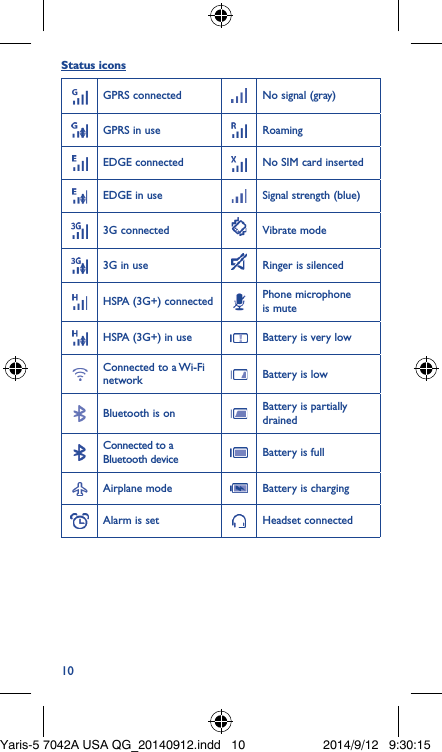 Status icons

| | | | |
|---|---|---|---|
| G | GPRS connected | | No signal (gray) |
| G | GPRS in use | R | Roaming |
| E | EDGE connected | X | No SIM card inserted |
| E | EDGE in use | | Signal strength (blue) |
| 3G | 3G connected | | Vibrate mode |
| 3G | 3G in use | | Ringer is silenced |
| H | HSPA (3G+) connected | | Phone microphone is mute |
| H | HSPA (3G+) in use | | Battery is very low |
| | Connected to a Wi-Fi network | | Battery is low |
| | Bluetooth is on | | Battery is partially drained |
| | Connected to a Bluetooth device | | Battery is full |
| | Airplane mode | | Battery is charging |
| | Alarm is set | | Headset connected |

10

Yaris-5 7042A USA QG_20140912.indd 10 2014/9/12 9:30:15